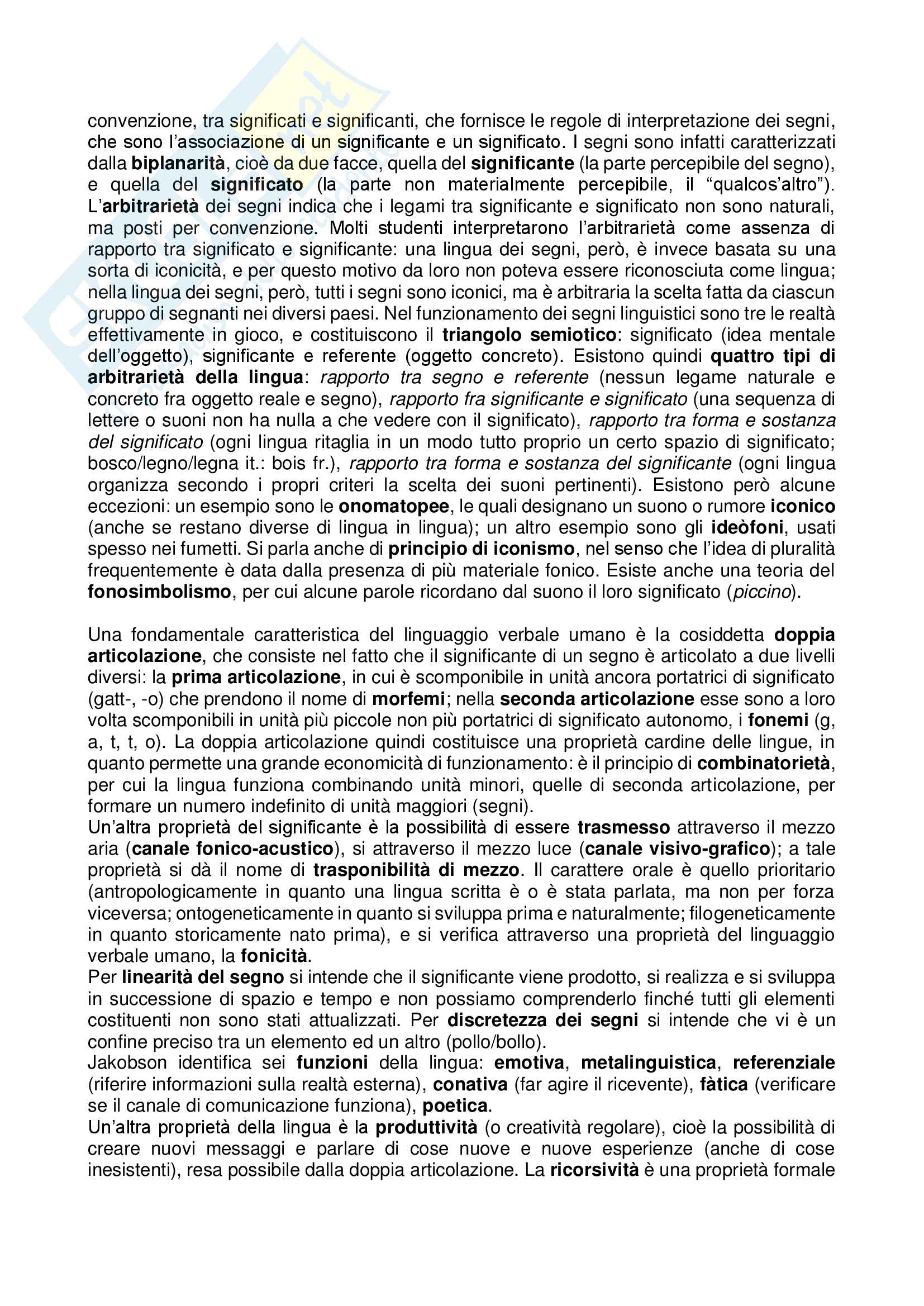 convenzione, tra significati e significanti, che fornisce le regole di interpretazione dei segni, che sono l'associazione di un significante e un significato. I segni sono infatti caratterizzati dalla biplanarità, cioè da due facce, quella del significante (la parte percepibile del segno), e quella del significato (la parte non materialmente percepibile, il "qualcos'altro"). L'arbitrarietà dei segni indica che i legami tra significante e significato non sono naturali, ma posti per convenzione. Molti studenti interpretarono l'arbitrarietà come assenza di rapporto tra significato e significante: una lingua dei segni, però, è invece basata su una sorta di iconicità, e per questo motivo da loro non poteva essere riconosciuta come lingua; nella lingua dei segni, però, tutti i segni sono iconici, ma è arbitraria la scelta fatta da ciascun gruppo di segnanti nei diversi paesi. Nel funzionamento dei segni linguistici sono tre le realtà effettivamente in gioco, e costituiscono il triangolo semiotico: significato (idea mentale dell'oggetto), significante e referente (oggetto concreto). Esistono quindi quattro tipi di arbitrarietà della lingua: rapporto tra segno e referente (nessun legame naturale e concreto fra oggetto reale e segno), rapporto fra significante e significato (una sequenza di lettere o suoni non ha nulla a che vedere con il significato), rapporto tra forma e sostanza del significato (ogni lingua ritaglia in un modo tutto proprio un certo spazio di significato; bosco/legno/legna it.: bois fr.), rapporto tra forma e sostanza del significante (ogni lingua organizza secondo i propri criteri la scelta dei suoni pertinenti). Esistono però alcune eccezioni: un esempio sono le onomatopee, le quali designano un suono o rumore iconico (anche se restano diverse di lingua in lingua); un altro esempio sono gli ideòfoni, usati spesso nei fumetti. Si parla anche di principio di iconismo, nel senso che l'idea di pluralità frequentemente è data dalla presenza di più materiale fonico. Esiste anche una teoria del fonosimbolismo, per cui alcune parole ricordano dal suono il loro significato (piccino).

Una fondamentale caratteristica del linguaggio verbale umano è la cosiddetta doppia articolazione, che consiste nel fatto che il significante di un segno è articolato a due livelli diversi: la prima articolazione, in cui è scomponibile in unità ancora portatrici di significato (gatt-, -o) che prendono il nome di morfemi; nella seconda articolazione esse sono a loro volta scomponibili in unità più piccole non più portatrici di significato autonomo, i fonemi (g, a, t, t, o). La doppia articolazione quindi costituisce una proprietà cardine delle lingue, in quanto permette una grande economicità di funzionamento: è il principio di combinatorietà, per cui la lingua funziona combinando unità minori, quelle di seconda articolazione, per formare un numero indefinito di unità maggiori (segni).
Un'altra proprietà del significante è la possibilità di essere trasmesso attraverso il mezzo aria (canale fonico-acustico), si attraverso il mezzo luce (canale visivo-grafico); a tale proprietà si dà il nome di trasponibilità di mezzo. Il carattere orale è quello prioritario (antropologicamente in quanto una lingua scritta è o è stata parlata, ma non per forza viceversa; ontogeneticamente in quanto si sviluppa prima e naturalmente; filogeneticamente in quanto storicamente nato prima), e si verifica attraverso una proprietà del linguaggio verbale umano, la fonicità.
Per linearità del segno si intende che il significante viene prodotto, si realizza e si sviluppa in successione di spazio e tempo e non possiamo comprenderlo finché tutti gli elementi costituenti non sono stati attualizzati. Per discretezza dei segni si intende che vi è un confine preciso tra un elemento ed un altro (pollo/bollo).
Jakobson identifica sei funzioni della lingua: emotiva, metalinguistica, referenziale (riferire informazioni sulla realtà esterna), conativa (far agire il ricevente), fàtica (verificare se il canale di comunicazione funziona), poetica.
Un'altra proprietà della lingua è la produttività (o creatività regolare), cioè la possibilità di creare nuovi messaggi e parlare di cose nuove e nuove esperienze (anche di cose inesistenti), resa possibile dalla doppia articolazione. La ricorsività è una proprietà formale